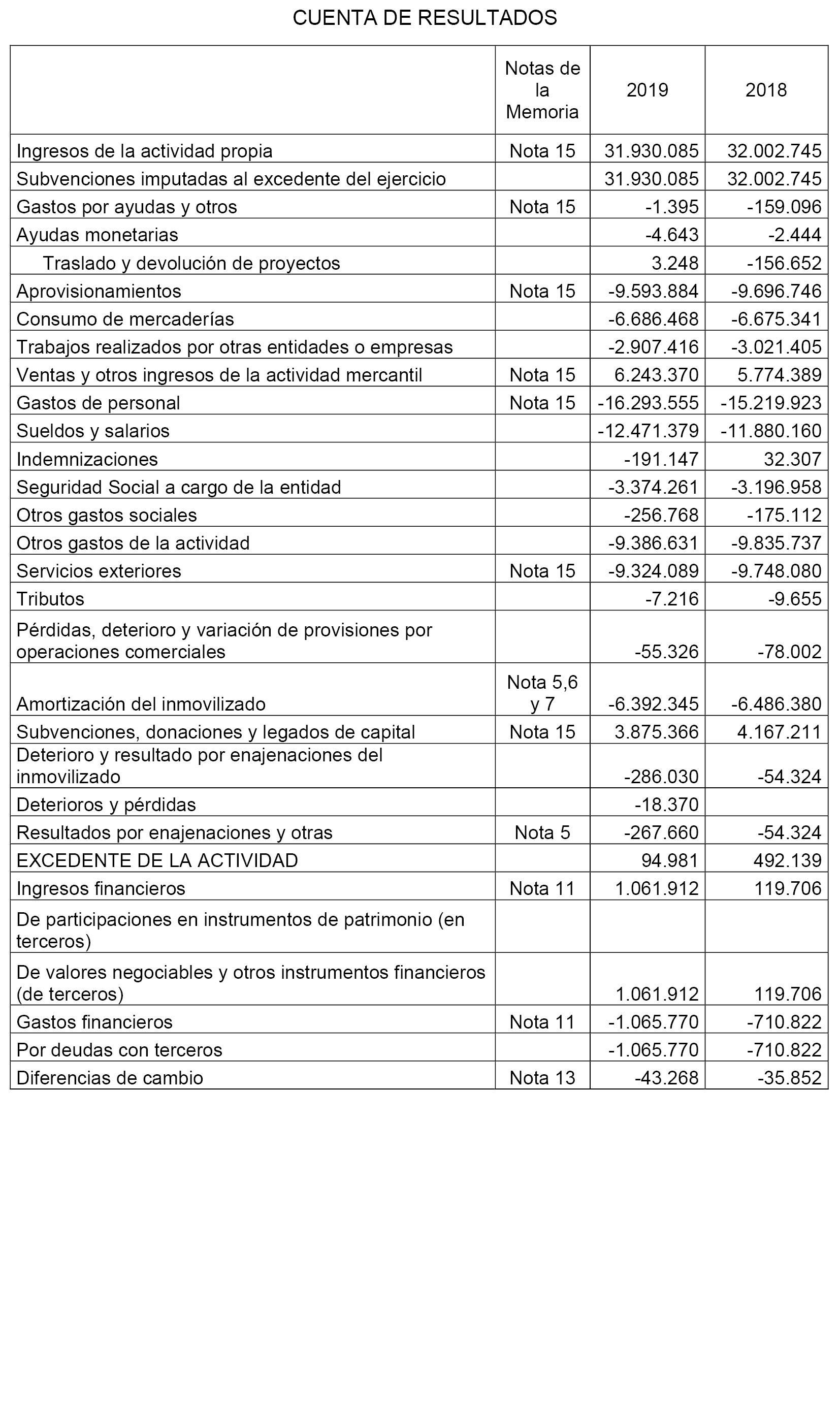 CUENTA DE RESULTADOS

| | Notas de la Memoria | 2019 | 2018 |
|---|---|---|---|
| Ingresos de la actividad propia | Nota 15 | 31.930.085 | 32.002.745 |
| Subvenciones imputadas al excedente del ejercicio | | 31.930.085 | 32.002.745 |
| Gastos por ayudas y otros | Nota 15 | -1.395 | -159.096 |
| Ayudas monetarias | | -4.643 | -2.444 |
| Traslado y devolución de proyectos | | 3.248 | -156.652 |
| Aprovisionamientos | Nota 15 | -9.593.884 | -9.696.746 |
| Consumo de mercaderías | | -6.686.468 | -6.675.341 |
| Trabajos realizados por otras entidades o empresas | | -2.907.416 | -3.021.405 |
| Ventas y otros ingresos de la actividad mercantil | Nota 15 | 6.243.370 | 5.774.389 |
| Gastos de personal | Nota 15 | -16.293.555 | -15.219.923 |
| Sueldos y salarios | | -12.471.379 | -11.880.160 |
| Indemnizaciones | | -191.147 | 32.307 |
| Seguridad Social a cargo de la entidad | | -3.374.261 | -3.196.958 |
| Otros gastos sociales | | -256.768 | -175.112 |
| Otros gastos de la actividad | | -9.386.631 | -9.835.737 |
| Servicios exteriores | Nota 15 | -9.324.089 | -9.748.080 |
| Tributos | | -7.216 | -9.655 |
| Pérdidas, deterioro y variación de provisiones por operaciones comerciales | | -55.326 | -78.002 |
| Amortización del inmovilizado | Nota 5,6 y 7 | -6.392.345 | -6.486.380 |
| Subvenciones, donaciones y legados de capital | Nota 15 | 3.875.366 | 4.167.211 |
| Deterioro y resultado por enajenaciones del inmovilizado | | -286.030 | -54.324 |
| Deterioros y pérdidas | | -18.370 | |
| Resultados por enajenaciones y otras | Nota 5 | -267.660 | -54.324 |
| EXCEDENTE DE LA ACTIVIDAD | | 94.981 | 492.139 |
| Ingresos financieros | Nota 11 | 1.061.912 | 119.706 |
| De participaciones en instrumentos de patrimonio (en terceros) | | | |
| De valores negociables y otros instrumentos financieros (de terceros) | | 1.061.912 | 119.706 |
| Gastos financieros | Nota 11 | -1.065.770 | -710.822 |
| Por deudas con terceros | | -1.065.770 | -710.822 |
| Diferencias de cambio | Nota 13 | -43.268 | -35.852 |